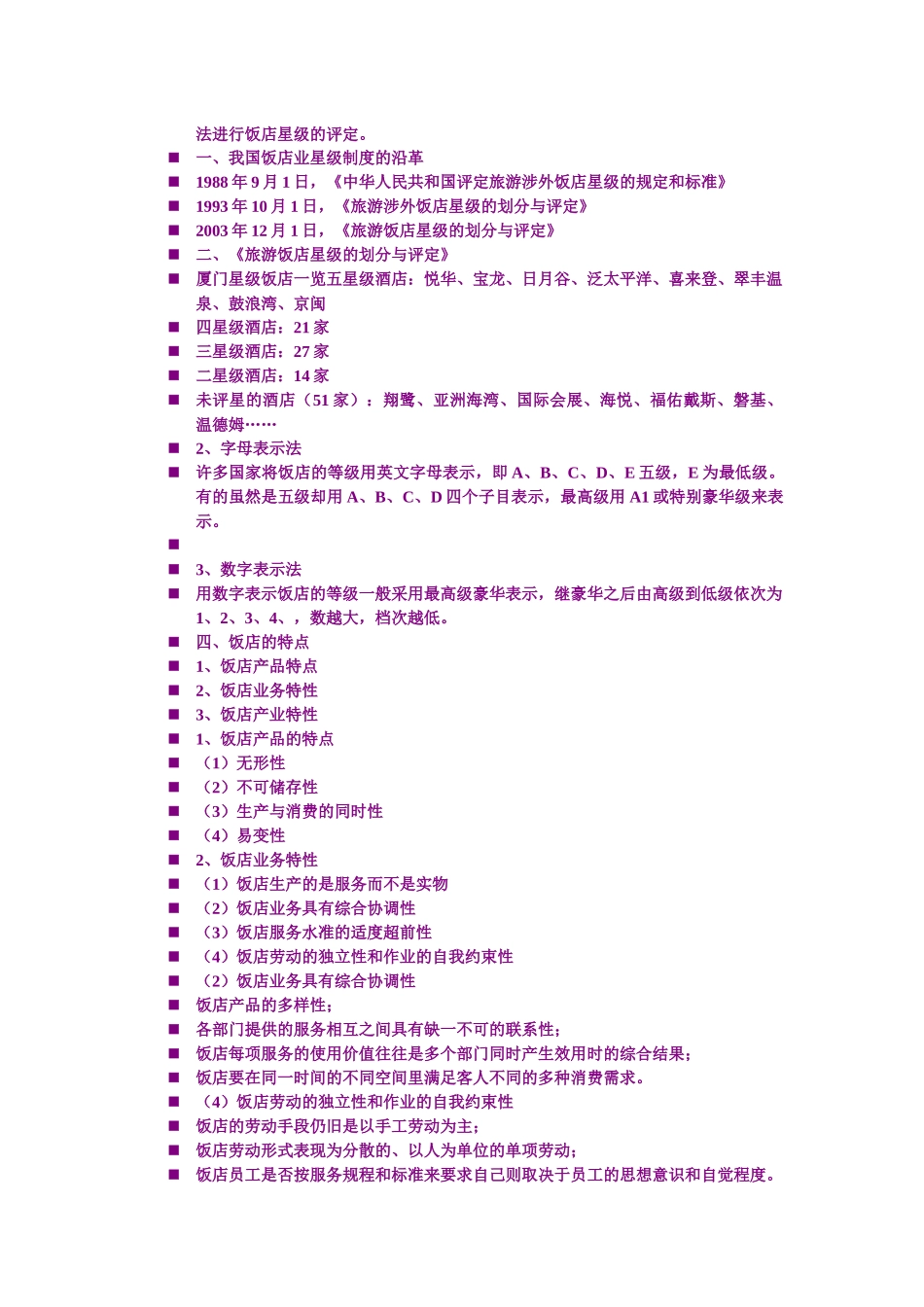 法进行饭店星级的评定。

■ 一、我国饭店业星级制度的沿革

■ 1988 年 9 月 1 日，《中华人民共和国评定旅游涉外饭店星级的规定和标准》

■ 1993 年 10 月 1 日，《旅游涉外饭店星级的划分与评定》

■ 2003 年 12 月 1 日，《旅游饭店星级的划分与评定》

■ 二、《旅游饭店星级的划分与评定》

■ 厦门星级饭店一览五星级酒店：悦华、宝龙、日月谷、泛太平洋、喜来登、翠丰温泉、鼓浪湾、京闽

■ 四星级酒店：21 家

■ 三星级酒店：27 家

■ 二星级酒店：14 家

■ 未评星的酒店（51 家）：翔鹭、亚洲海湾、国际会展、海悦、福佑戴斯、磐基、温德姆……

■ 2、字母表示法

■ 许多国家将饭店的等级用英文字母表示，即 A、B、C、D、E 五级，E 为最低级。有的虽然是五级却用 A、B、C、D 四个子目表示，最高级用 A1 或特别豪华级来表示。

■

■ 3、数字表示法

■ 用数字表示饭店的等级一般采用最高级豪华表示，继豪华之后由高级到低级依次为 1、2、3、4、，数越大，档次越低。

■ 四、饭店的特点

■ 1、饭店产品特点

■ 2、饭店业务特性

■ 3、饭店产业特性

■ 1、饭店产品的特点

■ （1）无形性

■ （2）不可储存性

■ （3）生产与消费的同时性

■ （4）易变性

■ 2、饭店业务特性

■ （1）饭店生产的是服务而不是实物

■ （2）饭店业务具有综合协调性

■ （3）饭店服务水准的适度超前性

■ （4）饭店劳动的独立性和作业的自我约束性

■ （2）饭店业务具有综合协调性

■ 饭店产品的多样性；

■ 各部门提供的服务相互之间具有缺一不可的联系性；

■ 饭店每项服务的使用价值往往是多个部门同时产生效用时的综合结果；

■ 饭店要在同一时间的不同空间里满足客人不同的多种消费需求。

■ （4）饭店劳动的独立性和作业的自我约束性

■ 饭店的劳动手段仍旧是以手工劳动为主；

■ 饭店劳动形式表现为分散的、以人为单位的单项劳动；

■ 饭店员工是否按服务规程和标准来要求自己则取决于员工的思想意识和自觉程度。